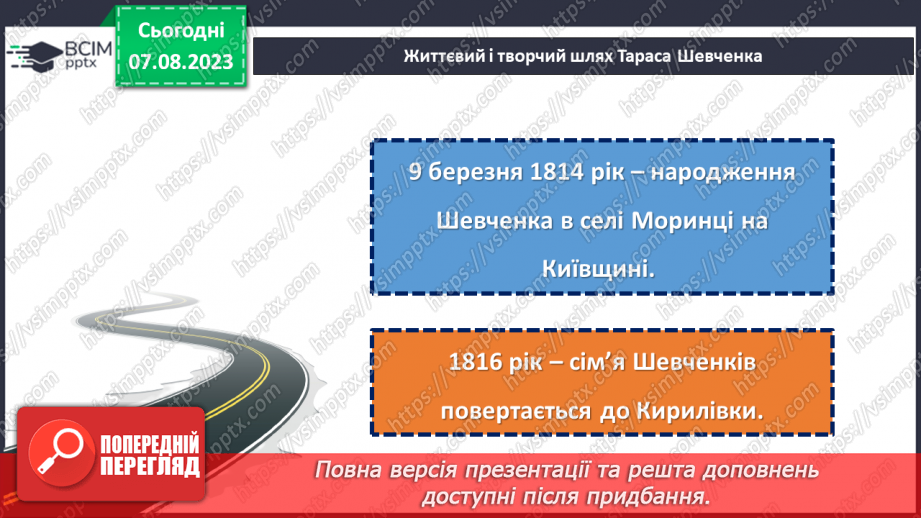 ВСІМ pptx

Сьогодні 07.08.2023

Життєвий і творчий шлях Тараса Шевченка

9 березня 1814 рік – народження Шевченка в селі Моринці на Київщині.

1816 рік – сім'я Шевченків повертається до Кирилівки.

ПОПЕРЕДНІЙ ПЕРЕГЛЯД

Повна версія презентації та решта доповнень доступні після придбання.

https://vsimpptx.com